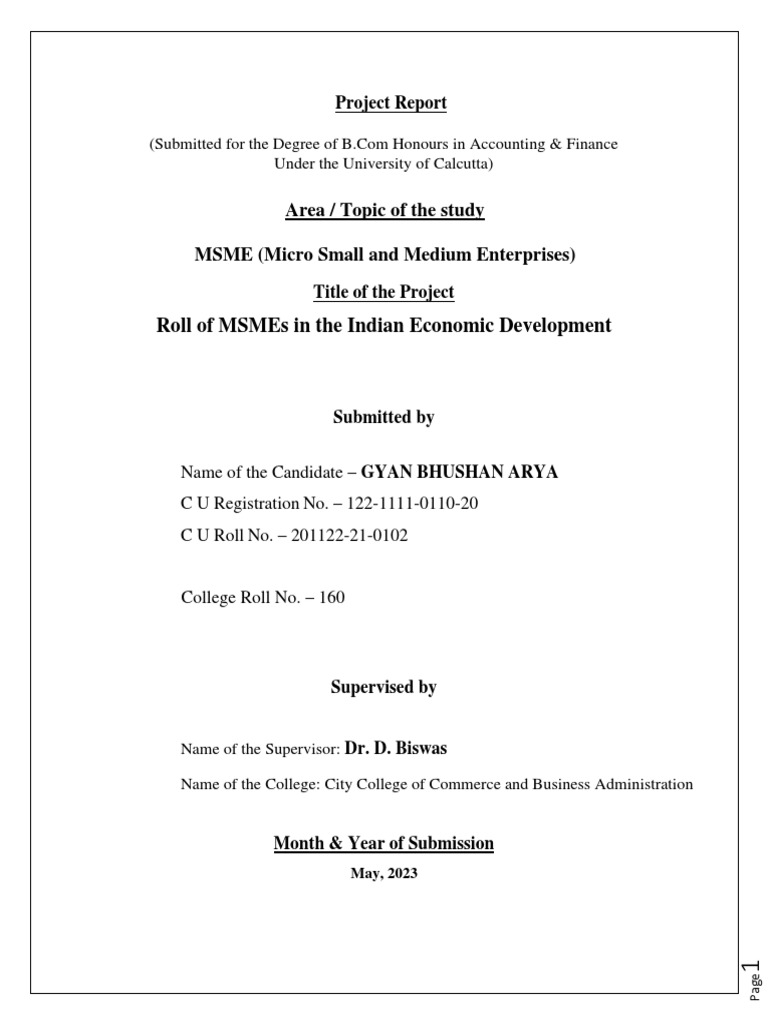 Project Report

(Submitted for the Degree of B.Com Honours in Accounting & Finance Under the University of Calcutta)

Area / Topic of the study

MSME (Micro Small and Medium Enterprises)

Title of the Project

Roll of MSMEs in the Indian Economic Development

Submitted by

Name of the Candidate – GYAN BHUSHAN ARYA

C U Registration No. – 122-1111-0110-20

C U Roll No. – 201122-21-0102

College Roll No. – 160

Supervised by

Name of the Supervisor: Dr. D. Biswas

Name of the College: City College of Commerce and Business Administration

Month & Year of Submission

May, 2023

Page 1